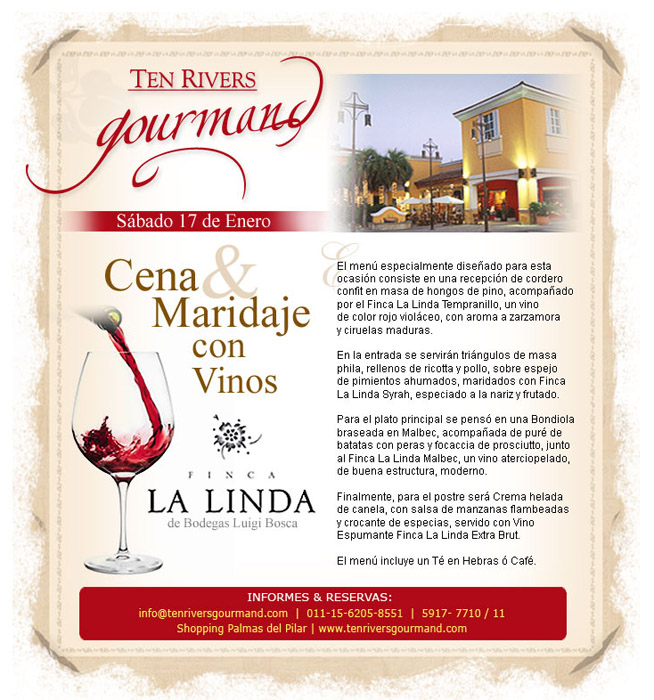 TEN RIVERS
gourmand

Sábado 17 de Enero

Cena & Maridaje con Vinos

FINCA
LA LINDA
de Bodegas Luigi Bosca

El menú especialmente diseñado para esta ocasión consiste en una recepción de cordero confit en masa de hongos de pino, acompañado por el Finca La Linda Tempranillo, un vino de color rojo violáceo, con aroma a zarzamora y ciruelas maduras.

En la entrada se servirán triángulos de masa phila, rellenos de ricotta y pollo, sobre espejo de pimientos ahumados, maridados con Finca La Linda Syrah, especiado a la nariz y frutado.

Para el plato principal se pensó en una Bondiola braseada en Malbec, acompañada de puré de batatas con peras y focaccia de prosciutto, junto al Finca La Linda Malbec, un vino aterciopelado, de buena estructura, moderno.

Finalmente, para el postre será Crema helada de canela, con salsa de manzanas flambeadas y crocante de especias, servido con Vino Espumante Finca La Linda Extra Brut.

El menú incluye un Té en Hebras ó Café.

INFORMES & RESERVAS:
info@tenriversgourmand.com | 011-15-6205-8551 | 5917- 7710 / 11
Shopping Palmas del Pilar | www.tenriversgourmand.com